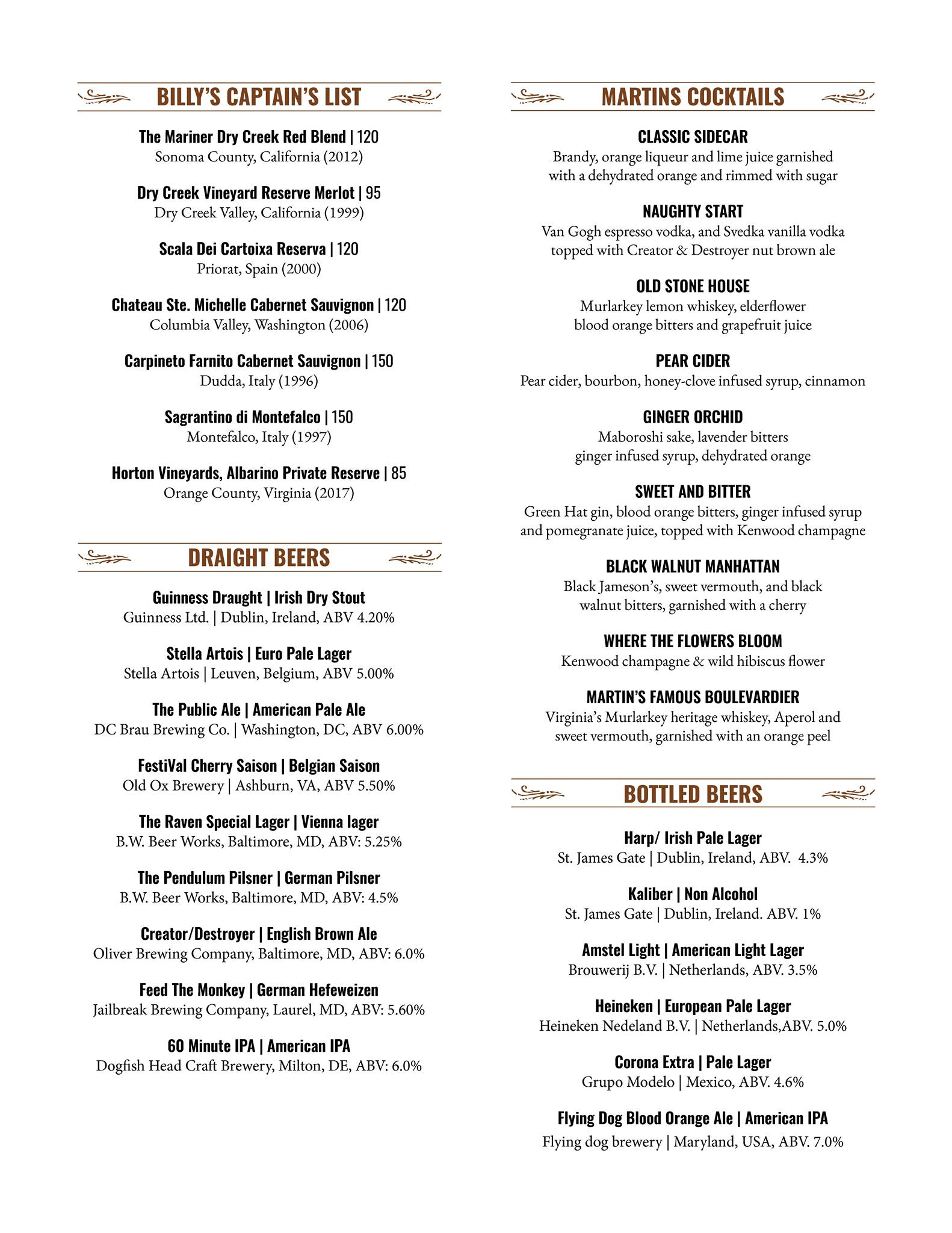 BILLY'S CAPTAIN'S LIST

The Mariner Dry Creek Red Blend | 120
Sonoma County, California (2012)

Dry Creek Vineyard Reserve Merlot | 95
Dry Creek Valley, California (1999)

Scala Dei Cartoixa Reserva | 120
Priorat, Spain (2000)

Chateau Ste. Michelle Cabernet Sauvignon | 120
Columbia Valley, Washington (2006)

Carpineto Farnito Cabernet Sauvignon | 150
Dudda, Italy (1996)

Sagrantino di Montefalco | 150
Montefalco, Italy (1997)

Horton Vineyards, Albarino Private Reserve | 85
Orange County, Virginia (2017)

DRAIGHT BEERS

Guinness Draught | Irish Dry Stout
Guinness Ltd. | Dublin, Ireland, ABV 4.20%

Stella Artois | Euro Pale Lager
Stella Artois | Leuven, Belgium, ABV 5.00%

The Public Ale | American Pale Ale
DC Brau Brewing Co. | Washington, DC, ABV 6.00%

FestiVal Cherry Saison | Belgian Saison
Old Ox Brewery | Ashburn, VA, ABV 5.50%

The Raven Special Lager | Vienna lager
B.W. Beer Works, Baltimore, MD, ABV: 5.25%

The Pendulum Pilsner | German Pilsner
B.W. Beer Works, Baltimore, MD, ABV: 4.5%

Creator/Destroyer | English Brown Ale
Oliver Brewing Company, Baltimore, MD, ABV: 6.0%

Feed The Monkey | German Hefeweizen
Jailbreak Brewing Company, Laurel, MD, ABV: 5.60%

60 Minute IPA | American IPA
Dogfish Head Craft Brewery, Milton, DE, ABV: 6.0%

MARTINS COCKTAILS

CLASSIC SIDECAR
Brandy, orange liqueur and lime juice garnished with a dehydrated orange and rimmed with sugar

NAUGHTY START
Van Gogh espresso vodka, and Svedka vanilla vodka topped with Creator & Destroyer nut brown ale

OLD STONE HOUSE
Murlarkey lemon whiskey, elderflower blood orange bitters and grapefruit juice

PEAR CIDER
Pear cider, bourbon, honey-clove infused syrup, cinnamon

GINGER ORCHID
Maboroshi sake, lavender bitters ginger infused syrup, dehydrated orange

SWEET AND BITTER
Green Hat gin, blood orange bitters, ginger infused syrup and pomegranate juice, topped with Kenwood champagne

BLACK WALNUT MANHATTAN
Black Jameson's, sweet vermouth, and black walnut bitters, garnished with a cherry

WHERE THE FLOWERS BLOOM
Kenwood champagne & wild hibiscus flower

MARTIN'S FAMOUS BOULEVARDIER
Virginia's Murlarkey heritage whiskey, Aperol and sweet vermouth, garnished with an orange peel

BOTTLED BEERS

Harp/ Irish Pale Lager
St. James Gate | Dublin, Ireland, ABV. 4.3%

Kaliber | Non Alcohol
St. James Gate | Dublin, Ireland. ABV. 1%

Amstel Light | American Light Lager
Brouwerij B.V. | Netherlands, ABV. 3.5%

Heineken | European Pale Lager
Heineken Nedeland B.V. | Netherlands,ABV. 5.0%

Corona Extra | Pale Lager
Grupo Modelo | Mexico, ABV. 4.6%

Flying Dog Blood Orange Ale | American IPA
Flying dog brewery | Maryland, USA, ABV. 7.0%